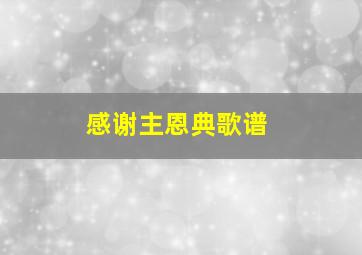 感谢主恩典歌谱